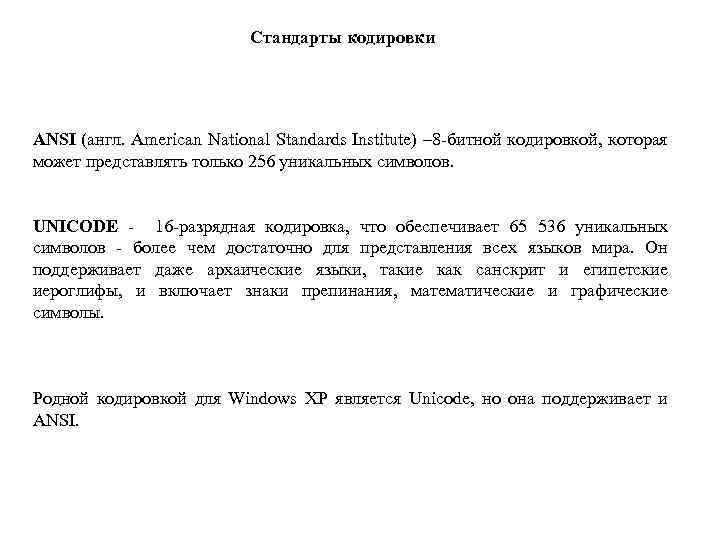 Стандарты кодировки

ANSI (англ. American National Standards Institute) –8-битной кодировкой, которая может представлять только 256 уникальных символов.

UNICODE - 16-разрядная кодировка, что обеспечивает 65 536 уникальных символов - более чем достаточно для представления всех языков мира. Он поддерживает даже архаические языки, такие как санскрит и египетские иероглифы, и включает знаки препинания, математические и графические символы.

Родной кодировкой для Windows XP является Unicode, но она поддерживает и ANSI.